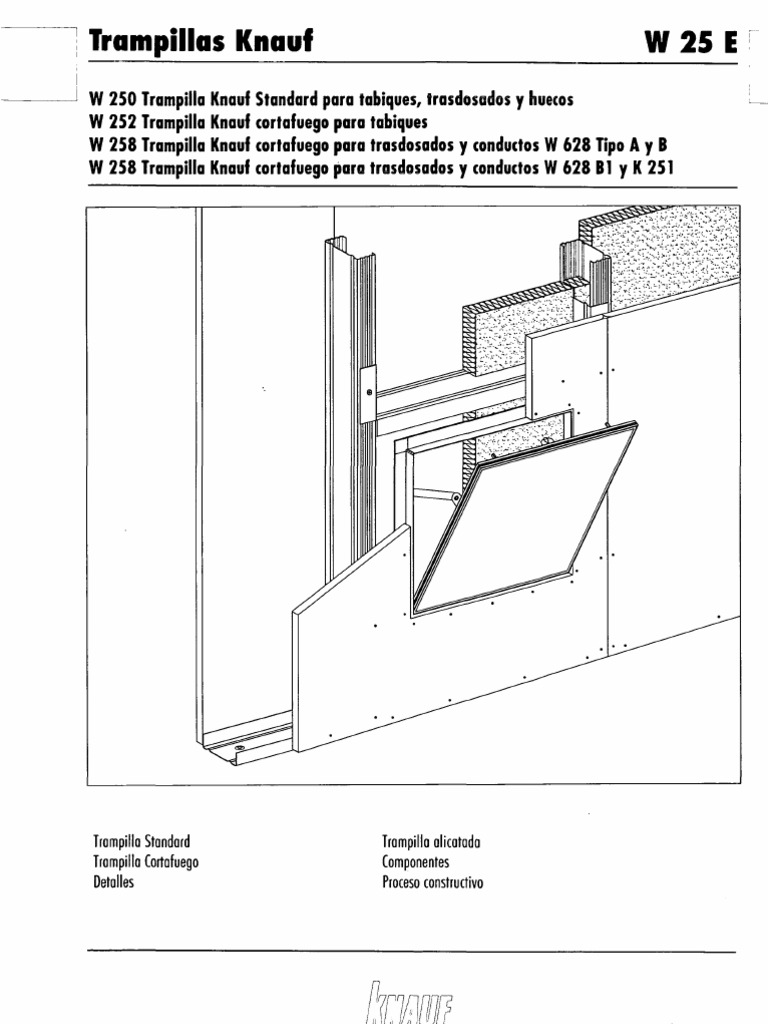 Trampillas Knauf

W 25 E

W 250 Trampilla Knauf Standard para tabiques, trasdosados y huecos
W 252 Trampilla Knauf cortafuego para tabiques
W 258 Trampilla Knauf cortafuego para trasdosados y conductos W 628 Tipo A y B
W 258 Trampilla Knauf cortafuego para trasdosados y conductos W 628 B1 y K 251

Trampilla Standard
Trampilla Cortafuego
Detalles

Trampilla alicatada
Componentes
Proceso constructivo

KNAUF